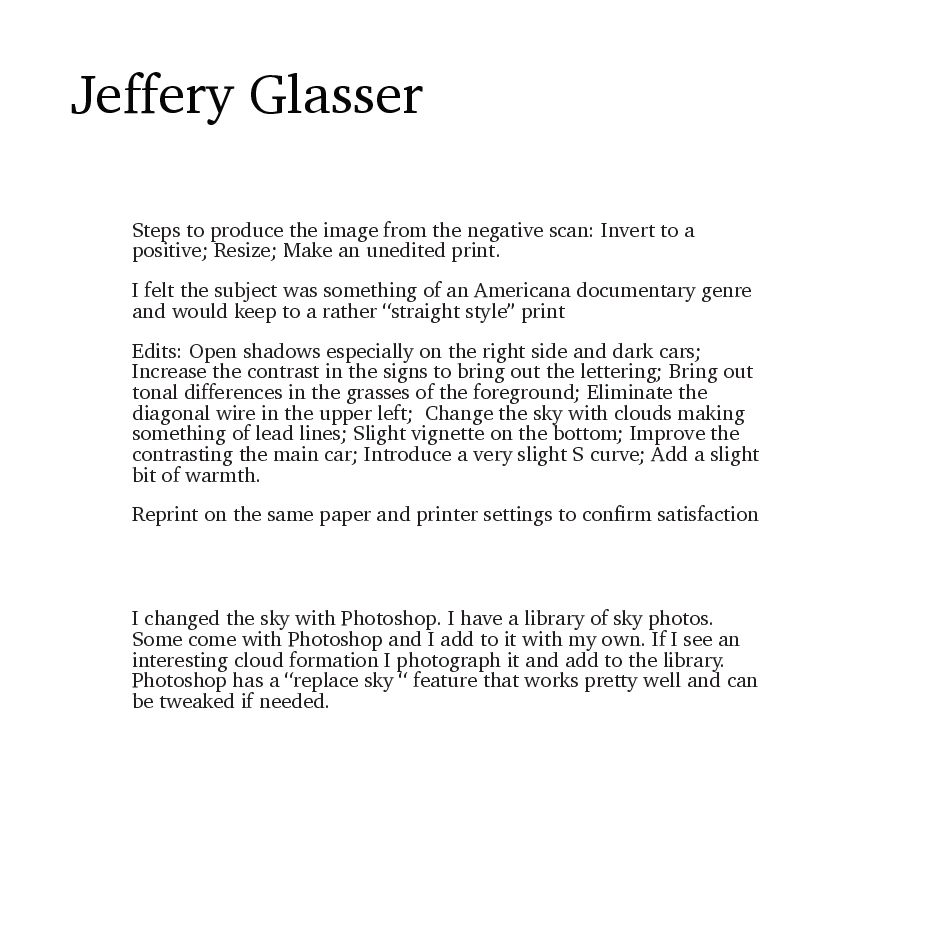 Jeffery Glasser

Steps to produce the image from the negative scan: Invert to a positive; Resize; Make an unedited print.

I felt the subject was something of an Americana documentary genre and would keep to a rather “straight style” print

Edits: Open shadows especially on the right side and dark cars; Increase the contrast in the signs to bring out the lettering; Bring out tonal differences in the grasses of the foreground; Eliminate the diagonal wire in the upper left; Change the sky with clouds making something of lead lines; Slight vignette on the bottom; Improve the contrasting the main car; Introduce a very slight S curve; Add a slight bit of warmth.

Reprint on the same paper and printer settings to confirm satisfaction

I changed the sky with Photoshop. I have a library of sky photos. Some come with Photoshop and I add to it with my own. If I see an interesting cloud formation I photograph it and add to the library. Photoshop has a “replace sky “ feature that works pretty well and can be tweaked if needed.